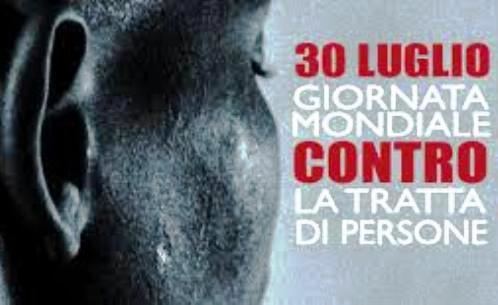 30 LUGLIO
GIORNATA MONDIALE
CONTRO
LA TRATTA DI PERSONE